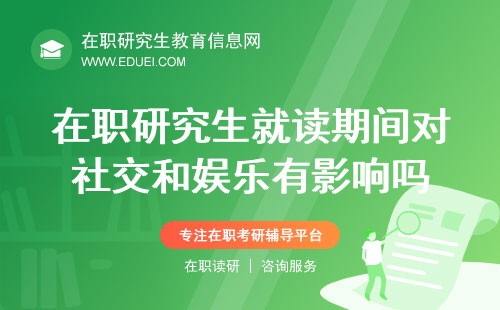 在职研究生教育信息网
WWW.EDUEI.COM

在职研究生就读期间对社交和娱乐有影响吗

专注在职考研辅导平台

在职读研 | 咨询服务